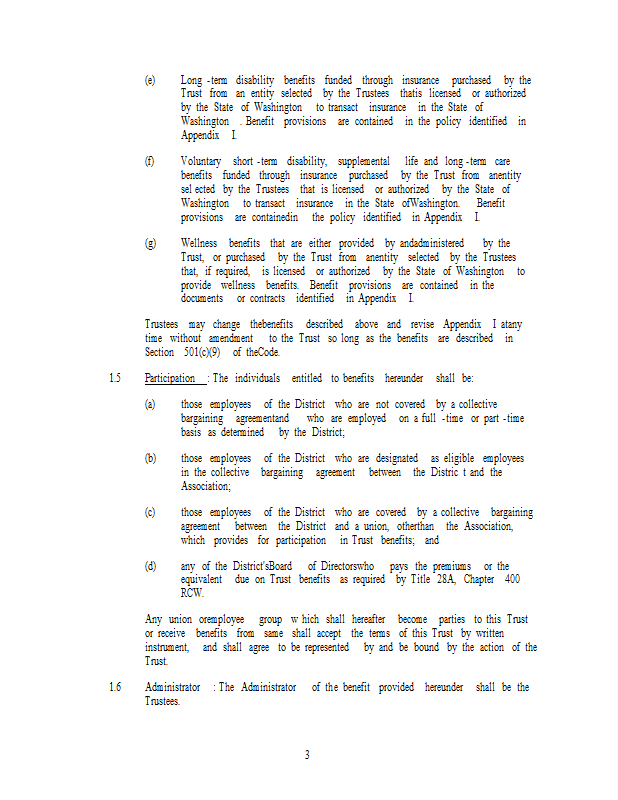 (e) Long -term disability benefits funded through insurance purchased by the Trust from an entity selected by the Trustees thatis licensed or authorized by the State of Washington to transact insurance in the State of Washington . Benefit provisions are contained in the policy identified in Appendix I.

(f) Voluntary short -term disability, supplemental life and long -term care benefits funded through insurance purchased by the Trust from anentity sel ected by the Trustees that is licensed or authorized by the State of Washington to transact insurance in the State ofWashington. Benefit provisions are containedin the policy identified in Appendix I.

(g) Wellness benefits that are either provided by andadministered by the Trust, or purchased by the Trust from anentity selected by the Trustees that, if required, is licensed or authorized by the State of Washington to provide wellness benefits. Benefit provisions are contained in the documents or contracts identified in Appendix I.

Trustees may change thebenefits described above and revise Appendix I atany time without amendment to the Trust so long as the benefits are described in Section 501(c)(9) of theCode.

1.5 Participation : The individuals entitled to benefits hereunder shall be:

(a) those employees of the District who are not covered by a collective bargaining agreementand who are employed on a full -time or part -time basis as determined by the District;

(b) those employees of the District who are designated as eligible employees in the collective bargaining agreement between the Distric t and the Association;

(c) those employees of the District who are covered by a collective bargaining agreement between the District and a union, otherthan the Association, which provides for participation in Trust benefits; and

(d) any of the District'sBoard of Directorswho pays the premiums or the equivalent due on Trust benefits as required by Title 28A, Chapter 400 RCW.

Any union oremployee group w hich shall hereafter become parties to this Trust or receive benefits from same shall accept the terms of this Trust by written instrument, and shall agree to be represented by and be bound by the action of the Trust.

1.6 Administrator : The Administrator of the benefit provided hereunder shall be the Trustees.

3